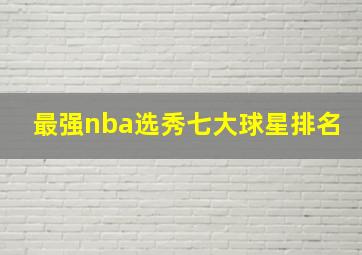 最强nba选秀七大球星排名